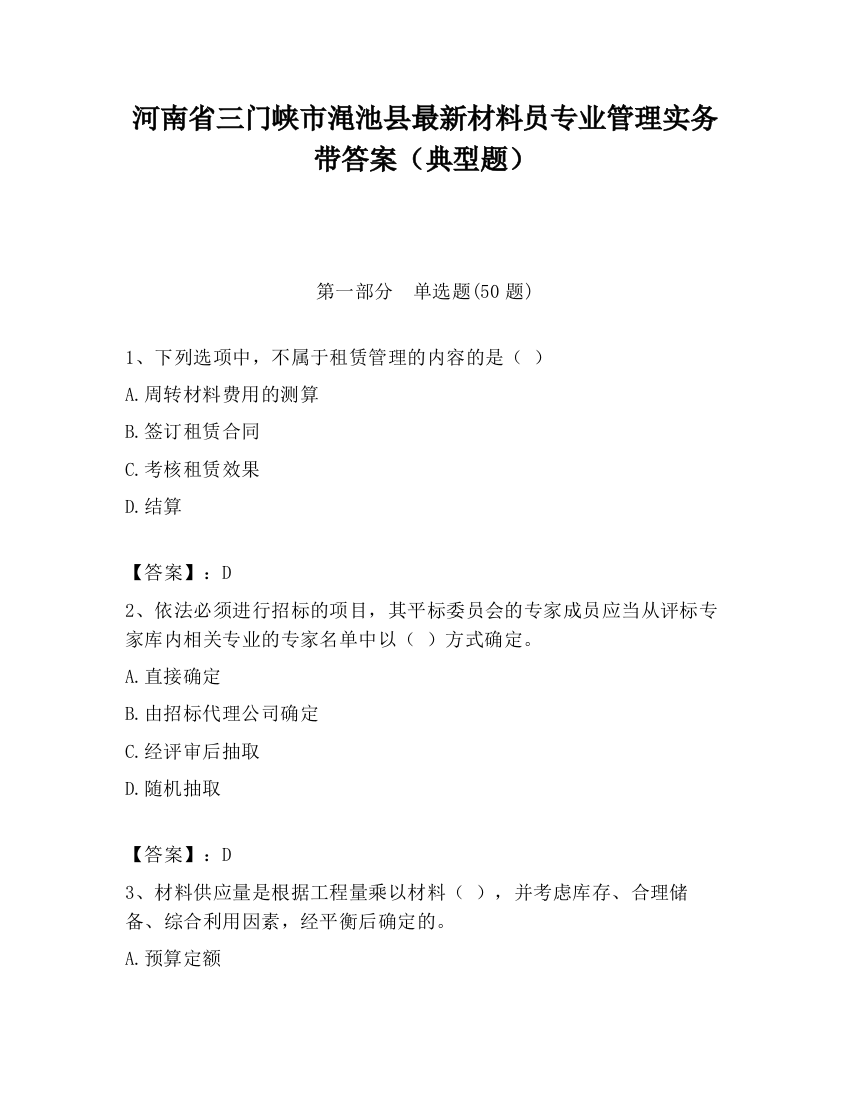 河南省三门峡市渑池县最新材料员专业管理实务带答案（典型题）

第一部分　单选题(50 题)

1、下列选项中，不属于租赁管理的内容的是（ ）

A.周转材料费用的测算

B.签订租赁合同

C.考核租赁效果

D.结算

【答案】：D

2、依法必须进行招标的项目，其平标委员会的专家成员应当从评标专家库内相关专业的专家名单中以（ ）方式确定。

A.直接确定

B.由招标代理公司确定

C.经评审后抽取

D.随机抽取

【答案】：D

3、材料供应量是根据工程量乘以材料（ ），并考虑库存、合理储备、综合利用因素，经平衡后确定的。

A.预算定额